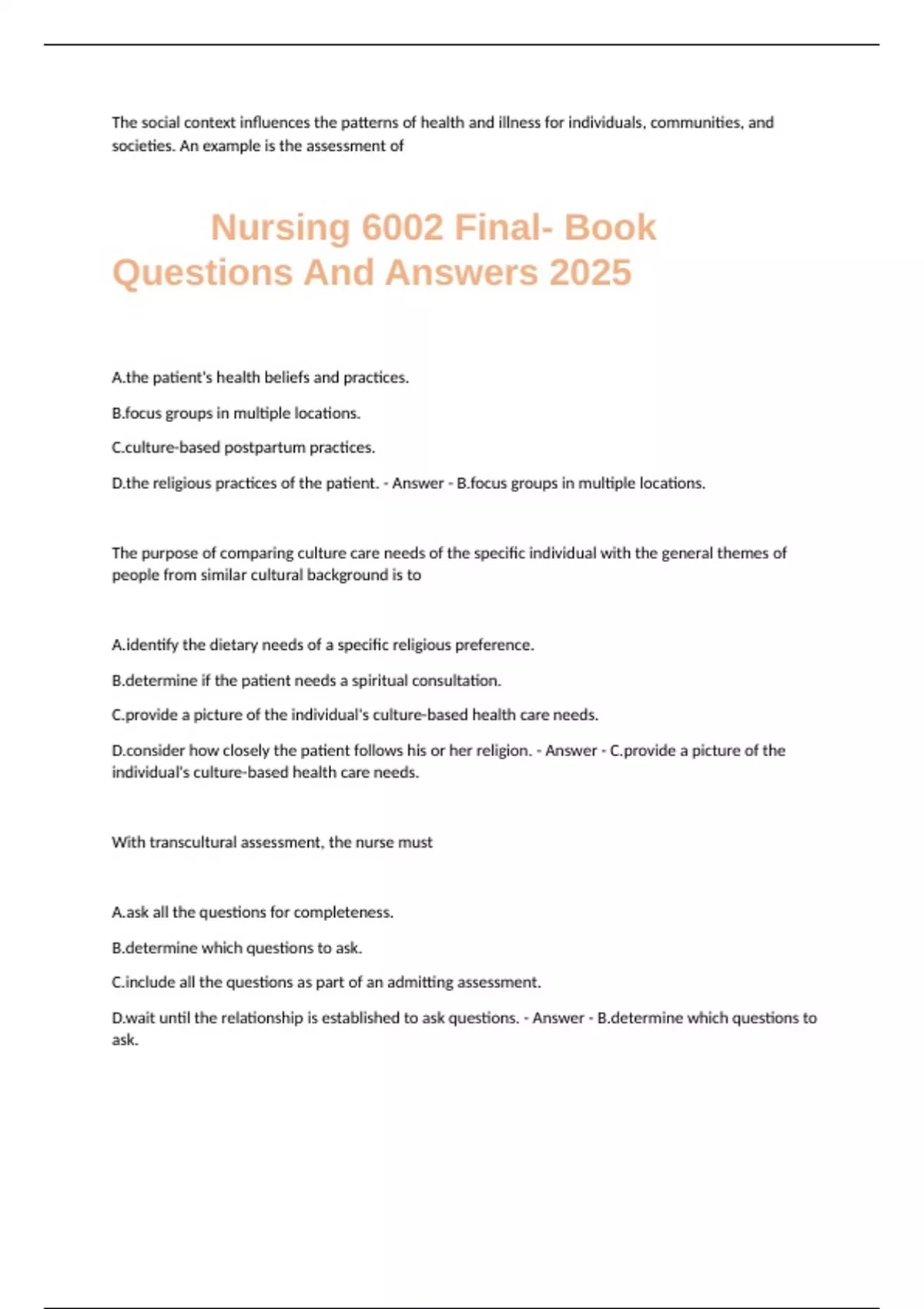 The social context influences the patterns of health and illness for individuals, communities, and societies. An example is the assessment of

Nursing 6002 Final- Book Questions And Answers 2025

A.the patient's health beliefs and practices.

B.focus groups in multiple locations.

C.culture-based postpartum practices.

D.the religious practices of the patient. - Answer - B.focus groups in multiple locations.

The purpose of comparing culture care needs of the specific individual with the general themes of people from similar cultural background is to

A.identify the dietary needs of a specific religious preference.

B.determine if the patient needs a spiritual consultation.

C.provide a picture of the individual's culture-based health care needs.

D.consider how closely the patient follows his or her religion. - Answer - C.provide a picture of the individual's culture-based health care needs.

With transcultural assessment, the nurse must

A.ask all the questions for completeness.

B.determine which questions to ask.

C.include all the questions as part of an admitting assessment.

D.wait until the relationship is established to ask questions. - Answer - B.determine which questions to ask.